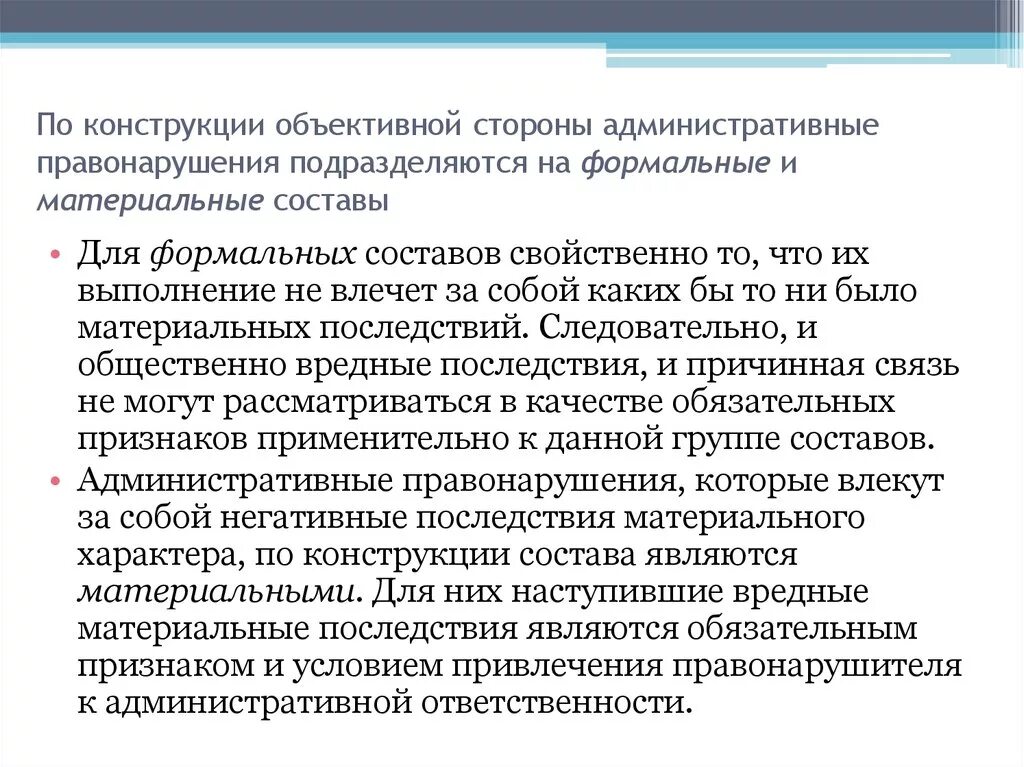 По конструкции объективной стороны административные правонарушения подразделяются на формальные и материальные составы

• Для формальных составов свойственно то, что их выполнение не влечет за собой каких бы то ни было материальных последствий. Следовательно, и общественно вредные последствия, и причинная связь не могут рассматриваться в качестве обязательных признаков применительно к данной группе составов.
• Административные правонарушения, которые влекут за собой негативные последствия материального характера, по конструкции состава являются материальными. Для них наступившие вредные материальные последствия являются обязательным признаком и условием привлечения правонарушителя к административной ответственности.